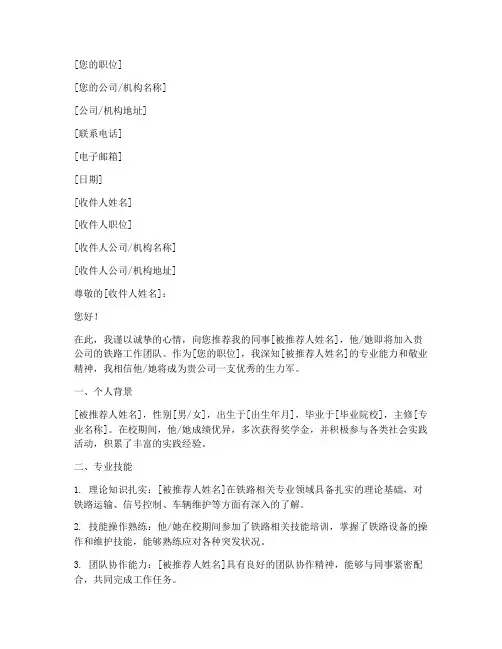 [您的职位]

[您的公司/机构名称]

[公司/机构地址]

[联系电话]

[电子邮箱]

[日期]

[收件人姓名]

[收件人职位]

[收件人公司/机构名称]

[收件人公司/机构地址]

尊敬的[收件人姓名]：

您好！

在此，我谨以诚挚的心情，向您推荐我的同事[被推荐人姓名]，他/她即将加入贵公司的铁路工作团队。作为[您的职位]，我深知[被推荐人姓名]的专业能力和敬业精神，我相信他/她将成为贵公司一支优秀的生力军。

一、个人背景

[被推荐人姓名]，性别[男/女]，出生于[出生年月]，毕业于[毕业院校]，主修[专业名称]。在校期间，他/她成绩优异，多次获得奖学金，并积极参与各类社会实践活动，积累了丰富的实践经验。

二、专业技能

1. 理论知识扎实：[被推荐人姓名]在铁路相关专业领域具备扎实的理论基础，对铁路运输、信号控制、车辆维护等方面有深入的了解。

2. 技能操作熟练：他/她在校期间参加了铁路相关技能培训，掌握了铁路设备的操作和维护技能，能够熟练应对各种突发状况。

3. 团队协作能力：[被推荐人姓名]具有良好的团队协作精神，能够与同事紧密配合，共同完成工作任务。